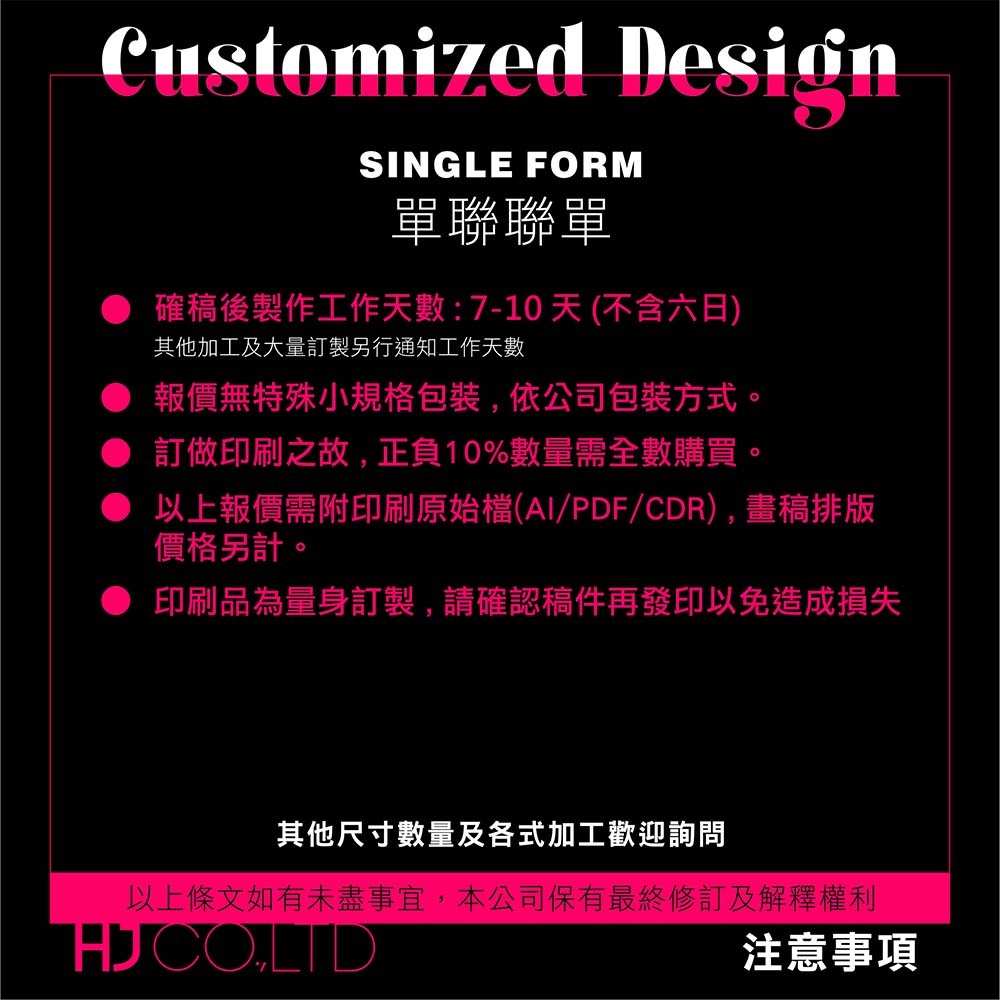 Customized Design

SINGLE FORM
單聯聯單

• 確稿後製作工作天數:7-10天(不含六日)
其他加工及大量訂製另行通知工作天數

• 報價無特殊小規格包裝,依公司包裝方式。

• 訂做印刷之故,正負10%數量需全數購買。

• 以上報價需附印刷原始檔(AI/PDF/CDR),畫稿排版價格另計。

• 印刷品為量身訂製,請確認稿件再發印以免造成損失

其他尺寸數量及各式加工歡迎詢問

以上條文如有未盡事宜,本公司保有最終修訂及解釋權利

HJ CO.,LTD

注意事項